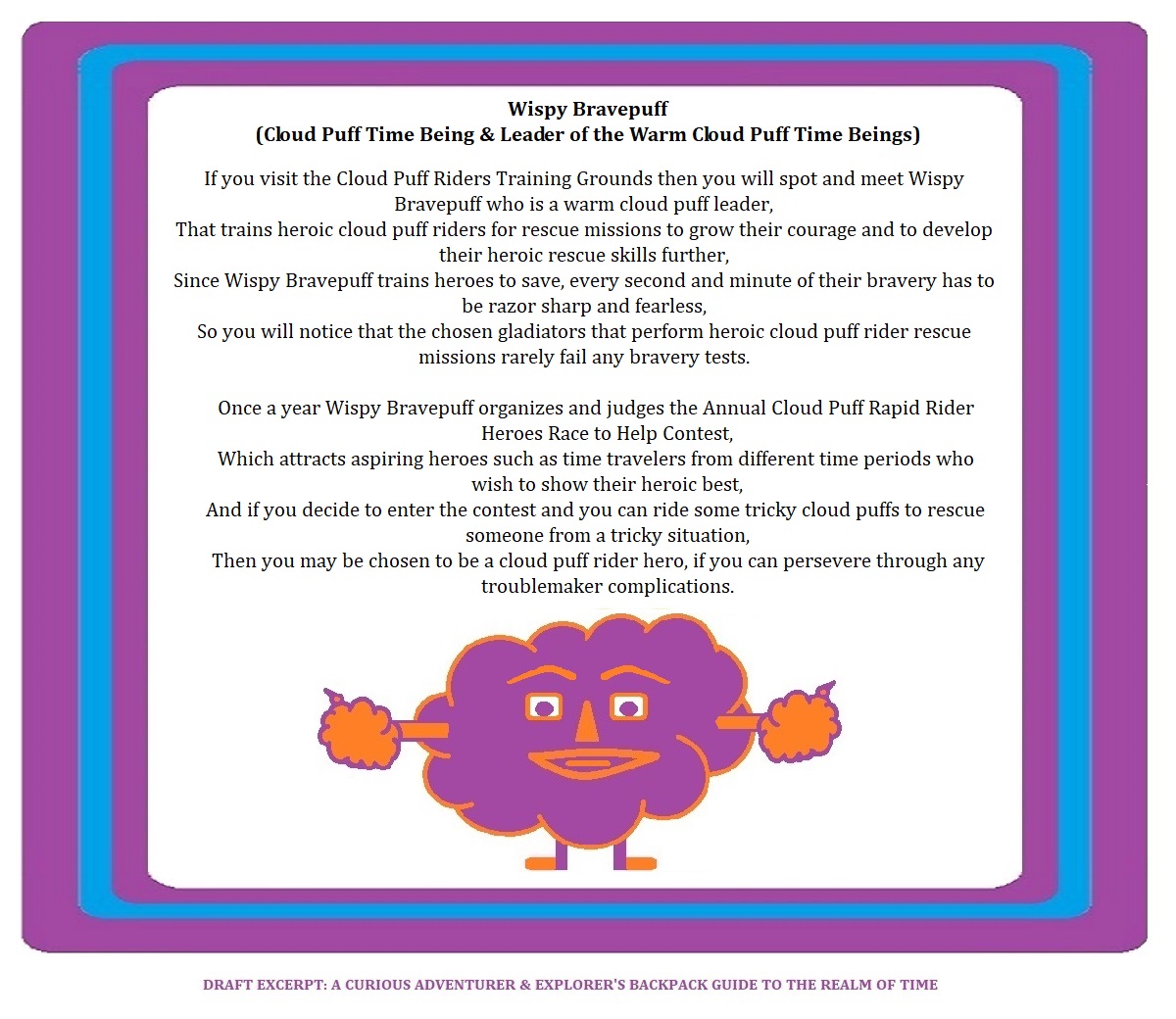 Wispy Bravepuff
(Cloud Puff Time Being & Leader of the Warm Cloud Puff Time Beings)

If you visit the Cloud Puff Riders Training Grounds then you will spot and meet Wispy Bravepuff who is a warm cloud puff leader,
That trains heroic cloud puff riders for rescue missions to grow their courage and to develop their heroic rescue skills further,
Since Wispy Bravepuff trains heroes to save, every second and minute of their bravery has to be razor sharp and fearless,
So you will notice that the chosen gladiators that perform heroic cloud puff rider rescue missions rarely fail any bravery tests.

Once a year Wispy Bravepuff organizes and judges the Annual Cloud Puff Rapid Rider Heroes Race to Help Contest,
Which attracts aspiring heroes such as time travelers from different time periods who wish to show their heroic best,
And if you decide to enter the contest and you can ride some tricky cloud puffs to rescue someone from a tricky situation,
Then you may be chosen to be a cloud puff rider hero, if you can persevere through any troublemaker complications.

DRAFT EXCERPT: A CURIOUS ADVENTURER & EXPLORER'S BACKPACK GUIDE TO THE REALM OF TIME